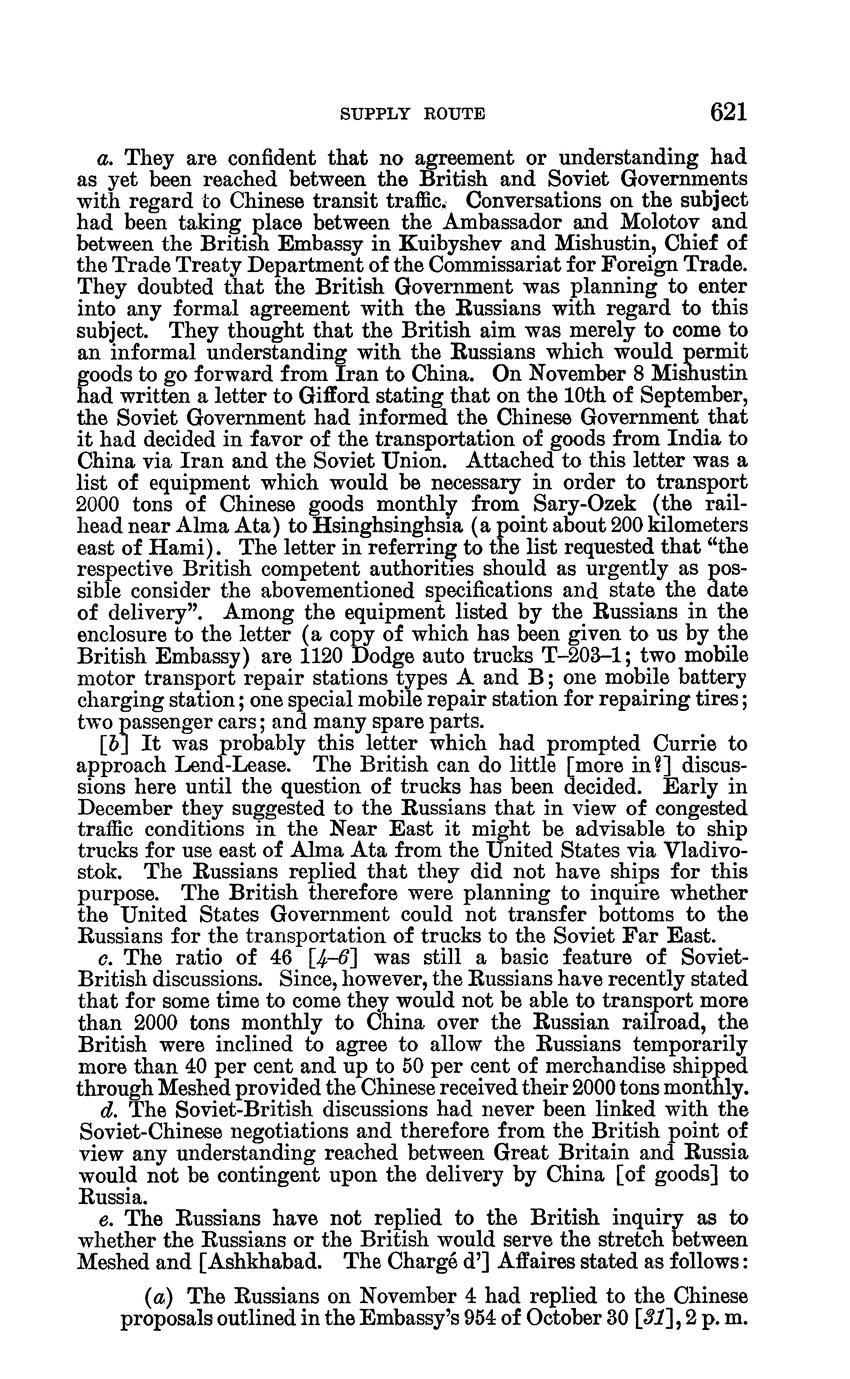 SUPPLY ROUTE 621

a. They are confident that no agreement or understanding had as yet been reached between the British and Soviet Governments with regard to Chinese transit traffic. Conversations on the subject had been taking place between the Ambassador and Molotov and between the British Embassy in Kuibyshev and Mishustin, Chief of the Trade Treaty Department of the Commissariat for Foreign Trade. They doubted that the British Government was planning to enter into any formal agreement with the Russians with regard to this subject. They thought that the British aim was merely to come to an informal understanding with the Russians which would permit goods to go forward from Iran to China. On November 8 Mishustin had written a letter to Gifford stating that on the 10th of September, the Soviet Government had informed the Chinese Government that it had decided in favor of the transportation of goods from India to China via Iran and the Soviet Union. Attached to this letter was a list of equipment which would be necessary in order to transport 2000 tons of Chinese goods monthly from Sary-Ozek (the railhead near Alma Ata) to Hsinghsinghsia (a point about 200 kilometers east of Hami). The letter in referring to the list requested that "the respective British competent authorities should as urgently as possible consider the abovementioned specifications and state the date of delivery". Among the equipment listed by the Russians in the enclosure to the letter (a copy of which has been given to us by the British Embassy) are 1120 Dodge auto trucks T–203–1; two mobile motor transport repair stations types A and B; one mobile battery charging station; one special mobile repair station for repairing tires; two passenger cars; and many spare parts.

[b] It was probably this letter which had prompted Currie to approach Lend-Lease. The British can do little [more in?] discussions here until the question of trucks has been decided. Early in December they suggested to the Russians that in view of congested traffic conditions in the Near East it might be advisable to ship trucks for use east of Alma Ata from the United States via Vladivostok. The Russians replied that they did not have ships for this purpose. The British therefore were planning to inquire whether the United States Government could not transfer bottoms to the Russians for the transportation of trucks to the Soviet Far East.

c. The ratio of 46 [4–6] was still a basic feature of Soviet-British discussions. Since, however, the Russians have recently stated that for some time to come they would not be able to transport more than 2000 tons monthly to China over the Russian railroad, the British were inclined to agree to allow the Russians temporarily more than 40 per cent and up to 50 per cent of merchandise shipped through Meshed provided the Chinese received their 2000 tons monthly.

d. The Soviet-British discussions had never been linked with the Soviet-Chinese negotiations and therefore from the British point of view any understanding reached between Great Britain and Russia would not be contingent upon the delivery by China [of goods] to Russia.

e. The Russians have not replied to the British inquiry as to whether the Russians or the British would serve the stretch between Meshed and [Ashkhabad. The Chargé d'] Affaires stated as follows:

(a) The Russians on November 4 had replied to the Chinese proposals outlined in the Embassy's 954 of October 30 [31], 2 p. m.